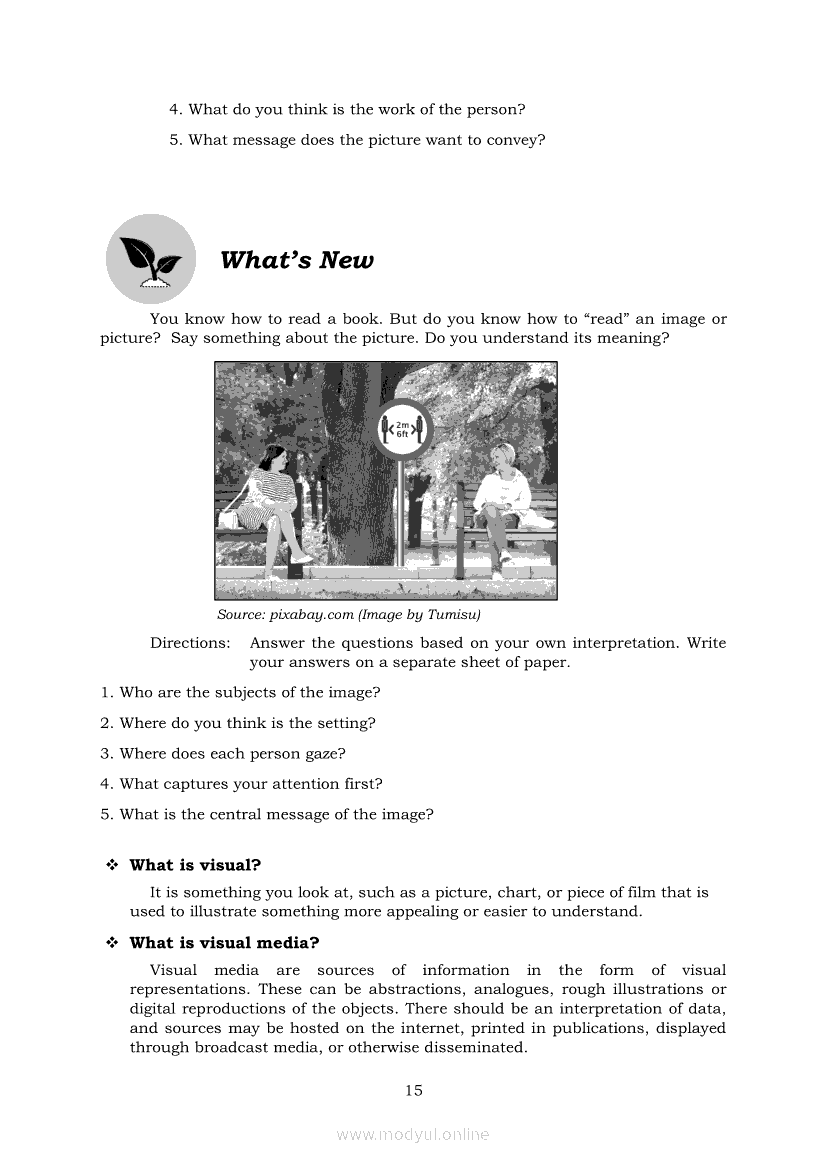 4. What do you think is the work of the person?

5. What message does the picture want to convey?

What's New

You know how to read a book. But do you know how to "read" an image or picture? Say something about the picture. Do you understand its meaning?

2m
6ft

Source: pixabay.com (Image by Tumisu)

Directions: Answer the questions based on your own interpretation. Write your answers on a separate sheet of paper.

1. Who are the subjects of the image?

2. Where do you think is the setting?

3. Where does each person gaze?

4. What captures your attention first?

5. What is the central message of the image?

❖ What is visual?

It is something you look at, such as a picture, chart, or piece of film that is used to illustrate something more appealing or easier to understand.

❖ What is visual media?

Visual media are sources of information in the form of visual representations. These can be abstractions, analogues, rough illustrations or digital reproductions of the objects. There should be an interpretation of data, and sources may be hosted on the internet, printed in publications, displayed through broadcast media, or otherwise disseminated.

15

www.modyul.online